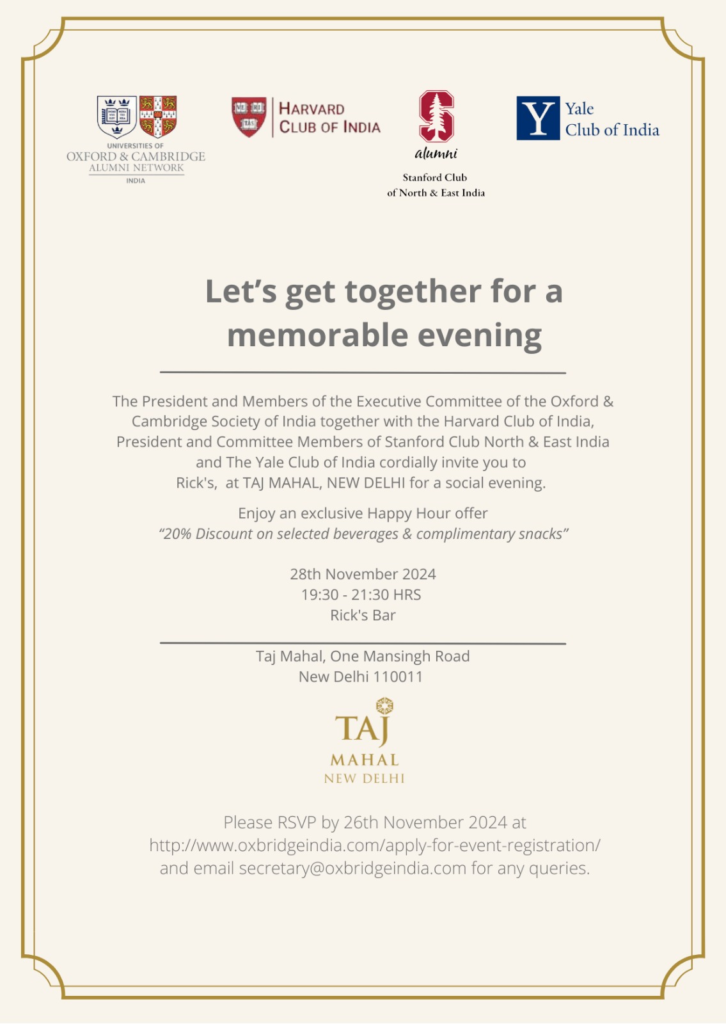 UNIVERSITIES OF
OXFORD & CAMBRIDGE
ALUMNI NETWORK
INDIA

HARVARD
CLUB OF INDIA

S
alumni
Stanford Club
of North & East India

Y Yale
Club of India

Let's get together for a memorable evening

The President and Members of the Executive Committee of the Oxford & Cambridge Society of India together with the Harvard Club of India, President and Committee Members of Stanford Club North & East India and The Yale Club of India cordially invite you to Rick's, at TAJ MAHAL, NEW DELHI for a social evening.

Enjoy an exclusive Happy Hour offer
"20% Discount on selected beverages & complimentary snacks"

28th November 2024
19:30 - 21:30 HRS
Rick's Bar

Taj Mahal, One Mansingh Road
New Delhi 110011

TAJ
MAHAL
NEW DELHI

Please RSVP by 26th November 2024 at
http://www.oxbridgeindia.com/apply-for-event-registration/
and email secretary@oxbridgeindia.com for any queries.